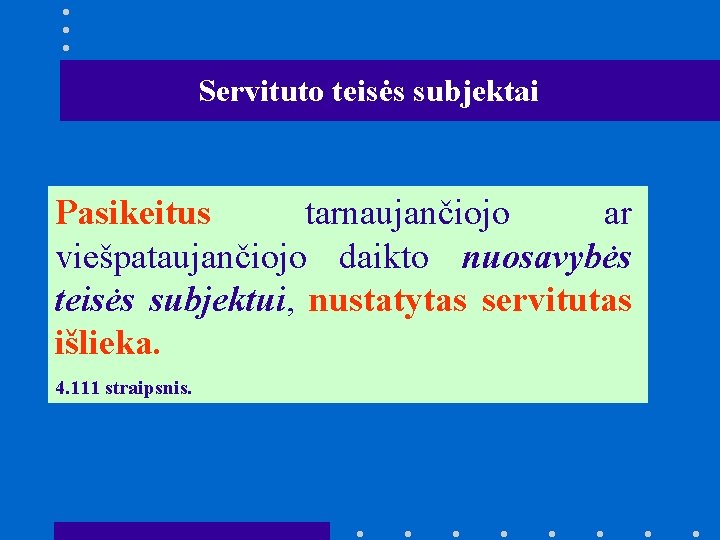 Servituto teisės subjektai

Pasikeitus tarnaujančiojo ar viešpataujančiojo daikto nuosavybės teisės subjektui, nustatytas servitutas išlieka.

4.111 straipsnis.